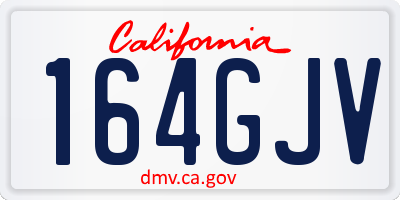 California

164GJV

dmv.ca.gov